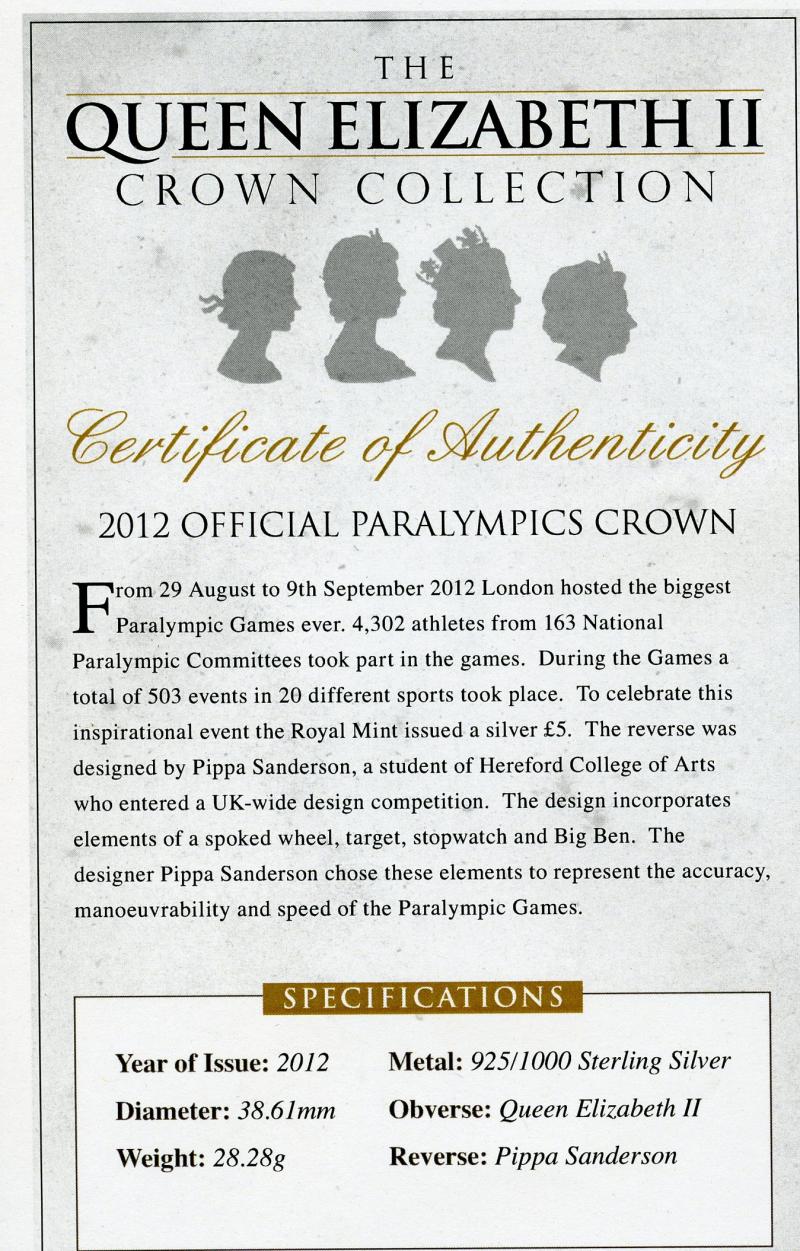 THE
QUEEN ELIZABETH II
CROWN COLLECTION

Certificate of Authenticity

2012 OFFICIAL PARALYMPICS CROWN

From 29 August to 9th September 2012 London hosted the biggest Paralympic Games ever. 4,302 athletes from 163 National Paralympic Committees took part in the games. During the Games a total of 503 events in 20 different sports took place. To celebrate this inspirational event the Royal Mint issued a silver £5. The reverse was designed by Pippa Sanderson, a student of Hereford College of Arts who entered a UK-wide design competition. The design incorporates elements of a spoked wheel, target, stopwatch and Big Ben. The designer Pippa Sanderson chose these elements to represent the accuracy, manoeuvrability and speed of the Paralympic Games.

SPECIFICATIONS

Year of Issue: 2012
Diameter: 38.61mm
Weight: 28.28g

Metal: 925/1000 Sterling Silver
Obverse: Queen Elizabeth II
Reverse: Pippa Sanderson